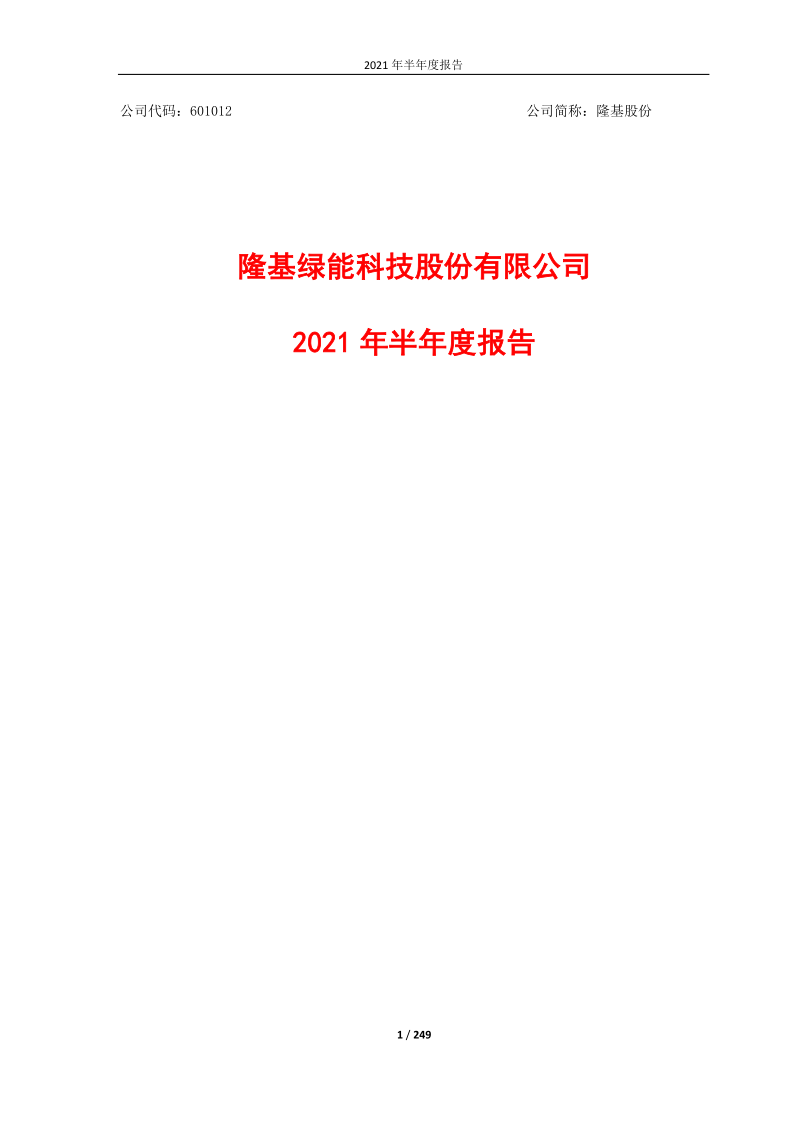 2021 年半年度报告

公司代码：601012　　　　　　　　　　　　　　　　　　公司简称：隆基股份

隆基绿能科技股份有限公司

2021 年半年度报告

1 / 249